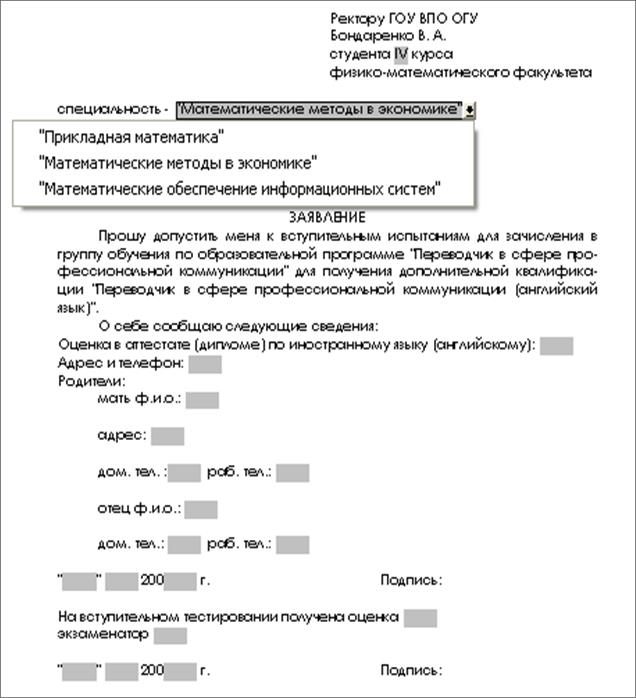 Ректору ГОУ ВПО ОГУ
Бондаренко В. А.
студента IV курса
физико-математического факультета

специальность - "Математические методы в экономике"

"Прикладная математика"
"Математические методы в экономике"
"Математические обеспечение информационных систем"

ЗАЯВЛЕНИЕ

Прошу допустить меня к вступительным испытаниям для зачисления в группу обучения по образовательной программе "Переводчик в сфере профессиональной коммуникации" для получения дополнительной квалификации "Переводчик в сфере профессиональной коммуникации (английский язык)".

О себе сообщаю следующие сведения:
Оценка в аттестате (дипломе) по иностранному языку (английскому):
Адрес и телефон:
Родители:
мать ф.и.о.:

адрес:

дом. тел.: раб. тел.:

отец ф.и.о.:

дом. тел.: раб. тел.:

" " 200 г. Подпись:

На вступительном тестировании получена оценка
экзаменатор

" " 200 г. Подпись: